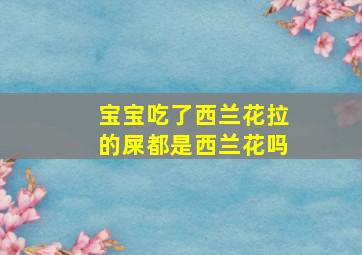 宝宝吃了西兰花拉的屎都是西兰花吗